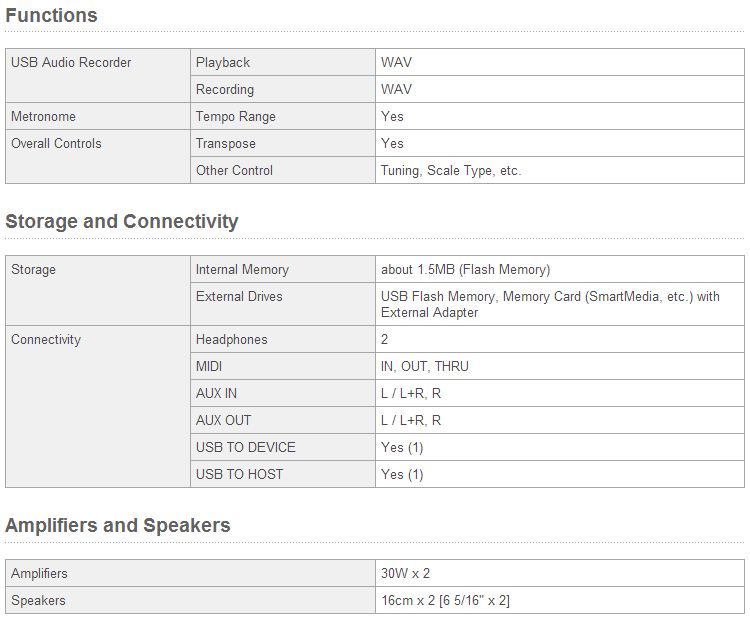 Functions

| USB Audio Recorder | Playback | WAV |
|---|---|---|
| | Recording | WAV |
| Metronome | Tempo Range | Yes |
| Overall Controls | Transpose | Yes |
| | Other Control | Tuning, Scale Type, etc. |

Storage and Connectivity

| Storage | Internal Memory | about 1.5MB (Flash Memory) |
|---|---|---|
| | External Drives | USB Flash Memory, Memory Card (SmartMedia, etc.) with External Adapter |
| Connectivity | Headphones | 2 |
| | MIDI | IN, OUT, THRU |
| | AUX IN | L / L+R, R |
| | AUX OUT | L / L+R, R |
| | USB TO DEVICE | Yes (1) |
| | USB TO HOST | Yes (1) |

Amplifiers and Speakers

| Amplifiers | 30W x 2 |
|---|---|
| Speakers | 16cm x 2 [6 5/16" x 2] |